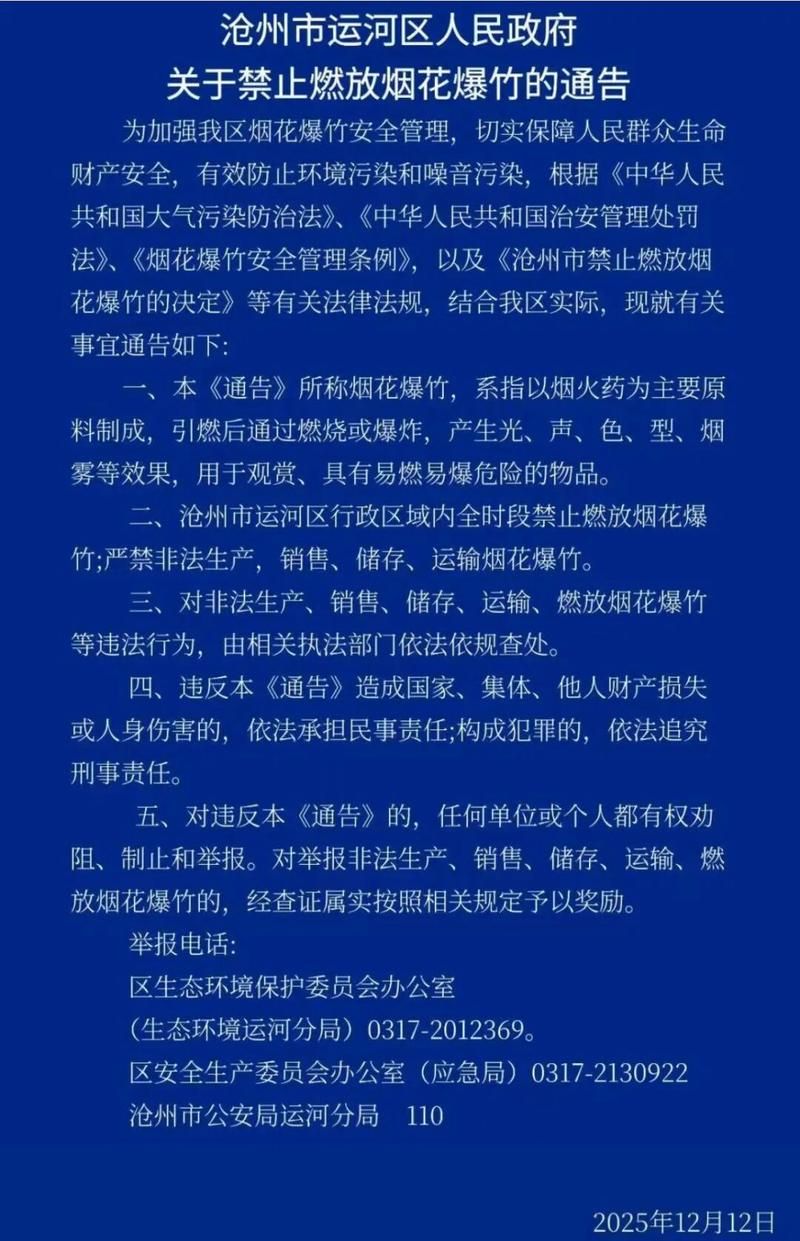 沧州市运河区人民政府
关于禁止燃放烟花爆竹的通告

为加强我区烟花爆竹安全管理，切实保障人民群众生命财产安全，有效防止环境污染和噪音污染，根据《中华人民共和国大气污染防治法》、《中华人民共和国治安管理处罚法》、《烟花爆竹安全管理条例》，以及《沧州市禁止燃放烟花爆竹的决定》等有关法律法规，结合我区实际，现就有关事宜通告如下:

一、本《通告》所称烟花爆竹，系指以烟火药为主要原料制成，引燃后通过燃烧或爆炸，产生光、声、色、型、烟雾等效果，用于观赏、具有易燃易爆危险的物品。

二、沧州市运河区行政区域内全时段禁止燃放烟花爆竹;严禁非法生产，销售、储存、运输烟花爆竹。

三、对非法生产、销售、储存、运输、燃放烟花爆竹等违法行为，由相关执法部门依法依规查处。

四、违反本《通告》造成国家、集体、他人财产损失或人身伤害的，依法承担民事责任;构成犯罪的，依法追究刑事责任。

五、对违反本《通告》的，任何单位或个人都有权劝阻、制止和举报。对举报非法生产、销售、储存、运输、燃放烟花爆竹的，经查证属实按照相关规定予以奖励。

举报电话:
区生态环境保护委员会办公室
（生态环境运河分局）0317-2012369。
区安全生产委员会办公室（应急局）0317-2130922
沧州市公安局运河分局 110

2025年12月12日